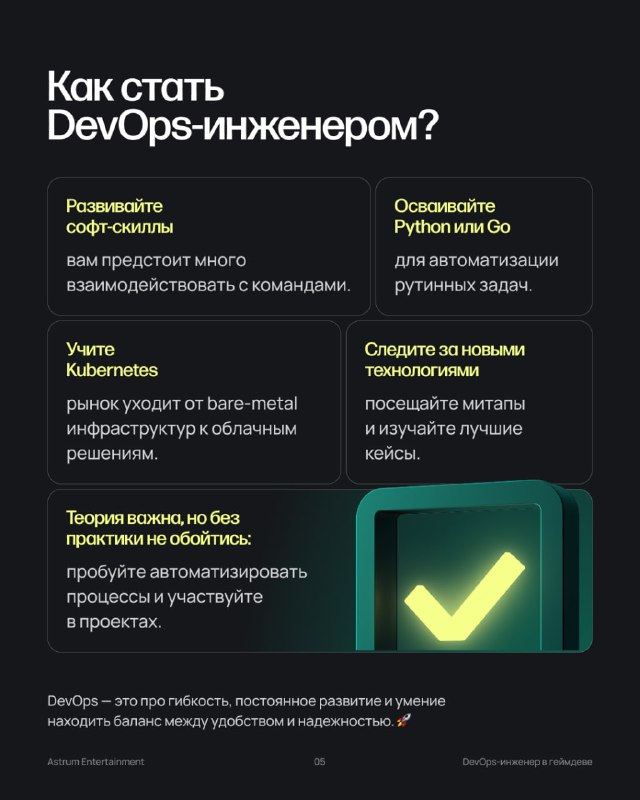 Как стать DevOps-инженером?

Развивайте софт-скиллы

вам предстоит много взаимодействовать с командами.

Осваивайте Python или Go

для автоматизации рутинных задач.

Учите Kubernetes

рынок уходит от bare-metal инфраструктур к облачным решениям.

Следите за новыми технологиями

посещайте митапы и изучайте лучшие кейсы.

Теория важна, но без практики не обойтись:

пробуйте автоматизировать процессы и участвуйте в проектах.

DevOps — это про гибкость, постоянное развитие и умение находить баланс между удобством и надежностью. 🚀

Astrum Entertainment

05

DevOps-инженер в геймдеве